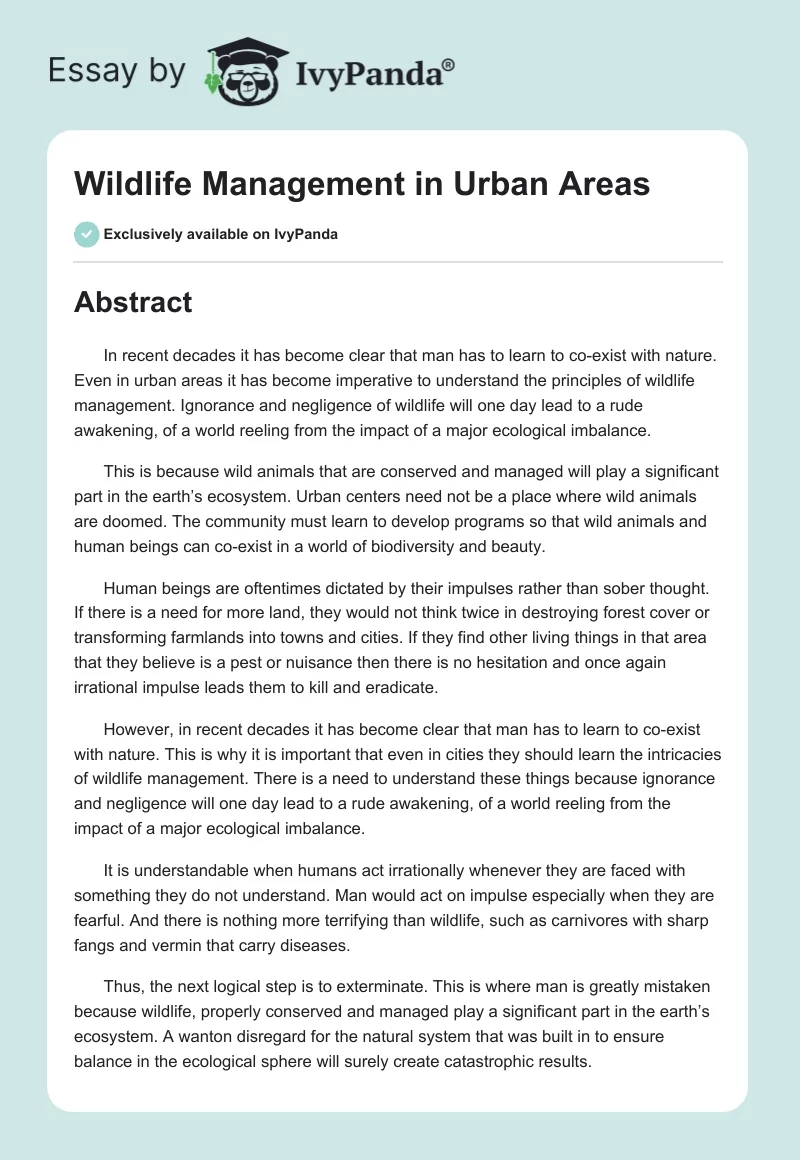 Essay by IvyPanda®

Wildlife Management in Urban Areas

Exclusively available on IvyPanda

Abstract

In recent decades it has become clear that man has to learn to co-exist with nature. Even in urban areas it has become imperative to understand the principles of wildlife management. Ignorance and negligence of wildlife will one day lead to a rude awakening, of a world reeling from the impact of a major ecological imbalance.

This is because wild animals that are conserved and managed will play a significant part in the earth's ecosystem. Urban centers need not be a place where wild animals are doomed. The community must learn to develop programs so that wild animals and human beings can co-exist in a world of biodiversity and beauty.

Human beings are oftentimes dictated by their impulses rather than sober thought. If there is a need for more land, they would not think twice in destroying forest cover or transforming farmlands into towns and cities. If they find other living things in that area that they believe is a pest or nuisance then there is no hesitation and once again irrational impulse leads them to kill and eradicate.

However, in recent decades it has become clear that man has to learn to co-exist with nature. This is why it is important that even in cities they should learn the intricacies of wildlife management. There is a need to understand these things because ignorance and negligence will one day lead to a rude awakening, of a world reeling from the impact of a major ecological imbalance.

It is understandable when humans act irrationally whenever they are faced with something they do not understand. Man would act on impulse especially when they are fearful. And there is nothing more terrifying than wildlife, such as carnivores with sharp fangs and vermin that carry diseases.

Thus, the next logical step is to exterminate. This is where man is greatly mistaken because wildlife, properly conserved and managed play a significant part in the earth's ecosystem. A wanton disregard for the natural system that was built in to ensure balance in the ecological sphere will surely create catastrophic results.